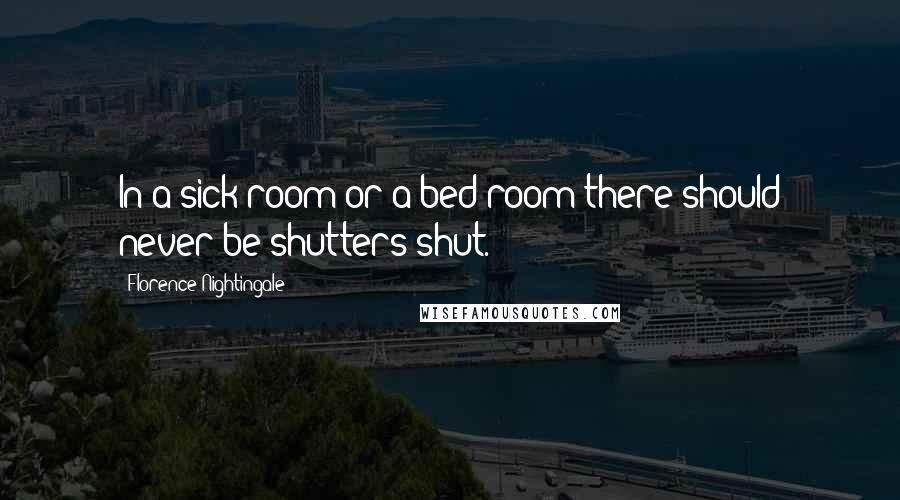 In a sick room or a bed room there should never be shutters shut.

Florence Nightingale

WISEFAMOUSQUOTES.COM